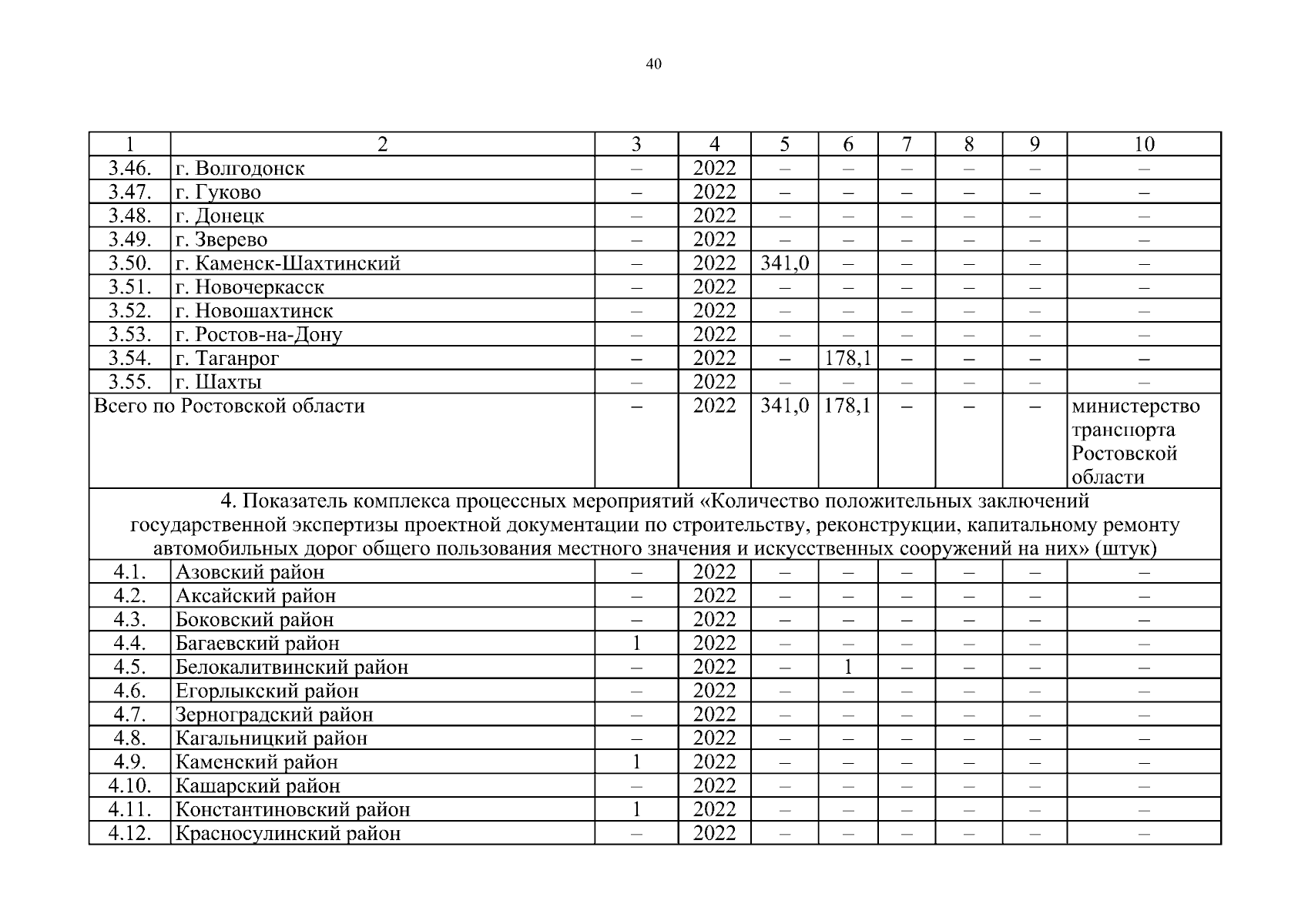 40

| 1 | 2 | 3 | 4 | 5 | 6 | 7 | 8 | 9 | 10 |
|---|---|---|---|---|---|---|---|---|---|
| 3.46. | г. Волгодонск | – | 2022 | – | – | – | – | – | – |
| 3.47. | г. Гуково | – | 2022 | – | – | – | – | – | – |
| 3.48. | г. Донецк | – | 2022 | – | – | – | – | – | – |
| 3.49. | г. Зверево | – | 2022 | – | – | – | – | – | – |
| 3.50. | г. Каменск-Шахтинский | – | 2022 | 341,0 | – | – | – | – | – |
| 3.51. | г. Новочеркасск | – | 2022 | – | – | – | – | – | – |
| 3.52. | г. Новошахтинск | – | 2022 | – | – | – | – | – | – |
| 3.53. | г. Ростов-на-Дону | – | 2022 | – | – | – | – | – | – |
| 3.54. | г. Таганрог | – | 2022 | – | 178,1 | – | – | – | – |
| 3.55. | г. Шахты | – | 2022 | – | – | – | – | – | – |
| Всего по Ростовской области | | – | 2022 | 341,0 | 178,1 | – | – | – | министерство транспорта Ростовской области |
| 4. Показатель комплекса процессных мероприятий «Количество положительных заключений государственной экспертизы проектной документации по строительству, реконструкции, капитальному ремонту автомобильных дорог общего пользования местного значения и искусственных сооружений на них» (штук) | | | | | | | | | |
| 4.1. | Азовский район | – | 2022 | – | – | – | – | – | – |
| 4.2. | Аксайский район | – | 2022 | – | – | – | – | – | – |
| 4.3. | Боковский район | – | 2022 | – | – | – | – | – | – |
| 4.4. | Багаевский район | 1 | 2022 | – | – | – | – | – | – |
| 4.5. | Белокалитвинский район | – | 2022 | – | 1 | – | – | – | – |
| 4.6. | Егорлыкский район | – | 2022 | – | – | – | – | – | – |
| 4.7. | Зерноградский район | – | 2022 | – | – | – | – | – | – |
| 4.8. | Кагальницкий район | – | 2022 | – | – | – | – | – | – |
| 4.9. | Каменский район | 1 | 2022 | – | – | – | – | – | – |
| 4.10. | Кашарский район | – | 2022 | – | – | – | – | – | – |
| 4.11. | Константиновский район | 1 | 2022 | – | – | – | – | – | – |
| 4.12. | Красносулинский район | – | 2022 | – | – | – | – | – | – |